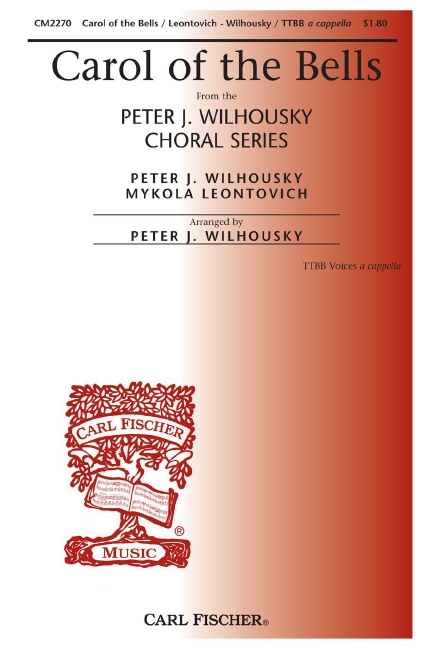 CM2270 Carol of the Bells / Leontovich - Wilhousky / TTBB a cappella $1.80

Carol of the Bells

From the

PETER J. WILHOUSKY CHORAL SERIES

PETER J. WILHOUSKY
MYKOLA LEONTOVICH

Arranged by
PETER J. WILHOUSKY

TTBB Voices a cappella

CARL FISCHER
MUSIC
®

CARL FISCHER®